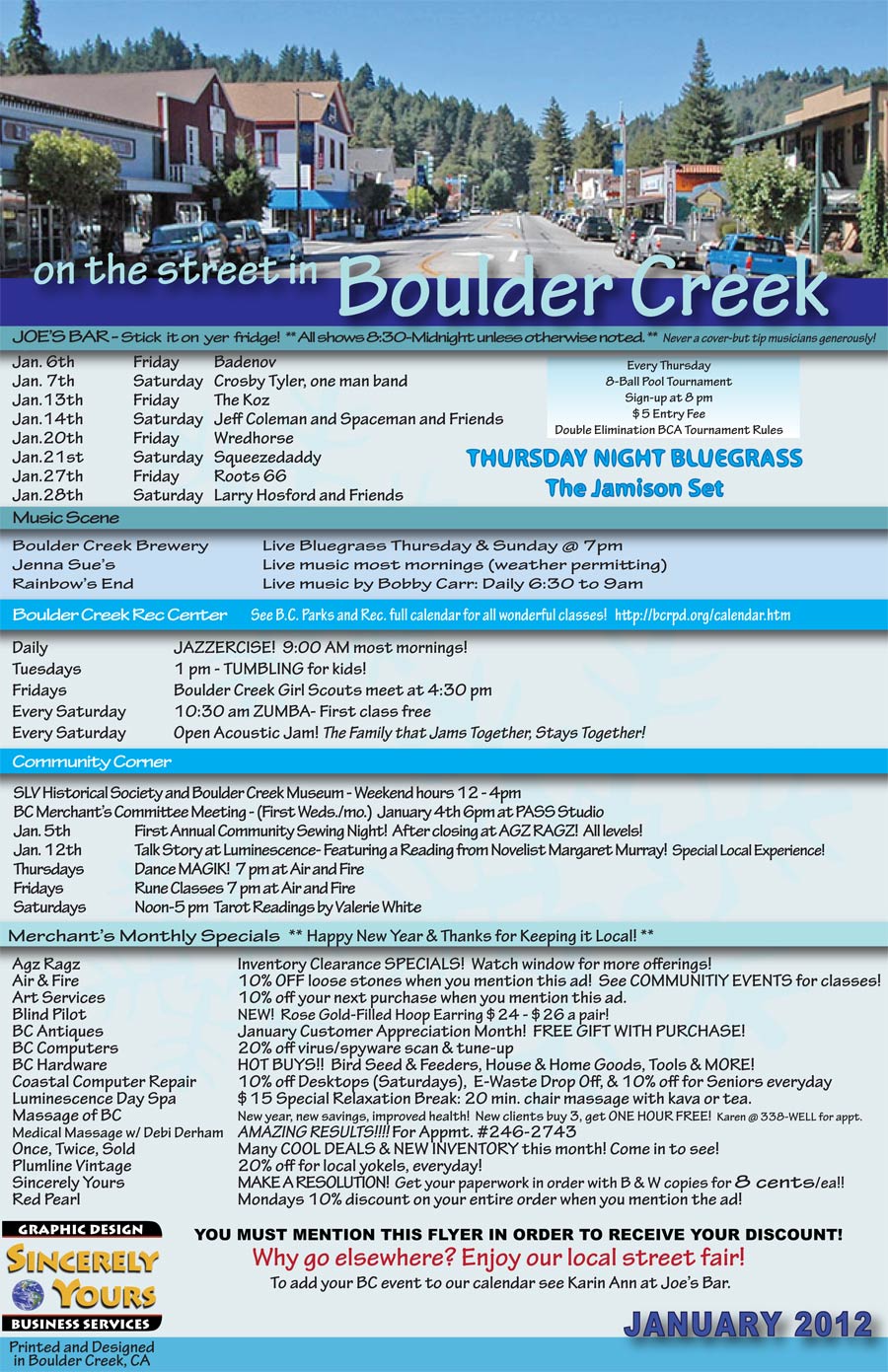 on the street in Boulder Creek

JOE'S BAR - Stick it on yer fridge! ** All shows 8:30-Midnight unless otherwise noted. ** Never a cover-but tip musicians generously!

| | | |
|---|---|---|
| Jan. 6th | Friday | Badenov |
| Jan. 7th | Saturday | Crosby Tyler, one man band |
| Jan.13th | Friday | The Koz |
| Jan.14th | Saturday | Jeff Coleman and Spaceman and Friends |
| Jan.20th | Friday | Wredhorse |
| Jan.21st | Saturday | Squeezedaddy |
| Jan.27th | Friday | Roots 66 |
| Jan.28th | Saturday | Larry Hosford and Friends |

Every Thursday
8-Ball Pool Tournament
Sign-up at 8 pm
$5 Entry Fee
Double Elimination BCA Tournament Rules

THURSDAY NIGHT BLUEGRASS
The Jamison Set

Music Scene

| | |
|---|---|
| Boulder Creek Brewery | Live Bluegrass Thursday & Sunday @ 7pm |
| Jenna Sue's | Live music most mornings (weather permitting) |
| Rainbow's End | Live music by Bobby Carr: Daily 6:30 to 9am |

Boulder Creek Rec Center See B.C. Parks and Rec. full calendar for all wonderful classes! http://bcrpd.org/calendar.htm

| | |
|---|---|
| Daily | JAZZERCISE! 9:00 AM most mornings! |
| Tuesdays | 1 pm - TUMBLING for kids! |
| Fridays | Boulder Creek Girl Scouts meet at 4:30 pm |
| Every Saturday | 10:30 am ZUMBA- First class free |
| Every Saturday | Open Acoustic Jam! The Family that Jams Together, Stays Together! |

Community Corner

SLV Historical Society and Boulder Creek Museum - Weekend hours 12 - 4pm
BC Merchant's Committee Meeting - (First Weds./mo.) January 4th 6pm at PASS Studio

| | |
|---|---|
| Jan. 5th | First Annual Community Sewing Night! After closing at AGZ RAGZ! All levels! |
| Jan. 12th | Talk Story at Luminescence- Featuring a Reading from Novelist Margaret Murray! Special Local Experience! |
| Thursdays | Dance MAGIK! 7 pm at Air and Fire |
| Fridays | Rune Classes 7 pm at Air and Fire |
| Saturdays | Noon-5 pm Tarot Readings by Valerie White |

Merchant's Monthly Specials ** Happy New Year & Thanks for Keeping it Local! **

| | |
|---|---|
| Agz Ragz | Inventory Clearance SPECIALS! Watch window for more offerings! |
| Air & Fire | 10% OFF loose stones when you mention this ad! See COMMUNITIY EVENTS for classes! |
| Art Services | 10% off your next purchase when you mention this ad. |
| Blind Pilot | NEW! Rose Gold-Filled Hoop Earring $24 - $26 a pair! |
| BC Antiques | January Customer Appreciation Month! FREE GIFT WITH PURCHASE! |
| BC Computers | 20% off virus/spyware scan & tune-up |
| BC Hardware | HOT BUYS!! Bird Seed & Feeders, House & Home Goods, Tools & MORE! |
| Coastal Computer Repair | 10% off Desktops (Saturdays), E-Waste Drop Off, & 10% off for Seniors everyday |
| Luminescence Day Spa | $15 Special Relaxation Break: 20 min. chair massage with kava or tea. |
| Massage of BC | New year, new savings, improved health! New clients buy 3, get ONE HOUR FREE! Karen @ 338-WELL for appt. |
| Medical Massage w/ Debi Derham | AMAZING RESULTS!!!! For Appmt. #246-2743 |
| Once, Twice, Sold | Many COOL DEALS & NEW INVENTORY this month! Come in to see! |
| Plumline Vintage | 20% off for local yokels, everyday! |
| Sincerely Yours | MAKE A RESOLUTION! Get your paperwork in order with B & W copies for 8 cents/ea!! |
| Red Pearl | Mondays 10% discount on your entire order when you mention the ad! |

GRAPHIC DESIGN
SINCERELY YOURS
BUSINESS SERVICES
Printed and Designed in Boulder Creek, CA

YOU MUST MENTION THIS FLYER IN ORDER TO RECEIVE YOUR DISCOUNT!
Why go elsewhere? Enjoy our local street fair!
To add your BC event to our calendar see Karin Ann at Joe's Bar.

JANUARY 2012